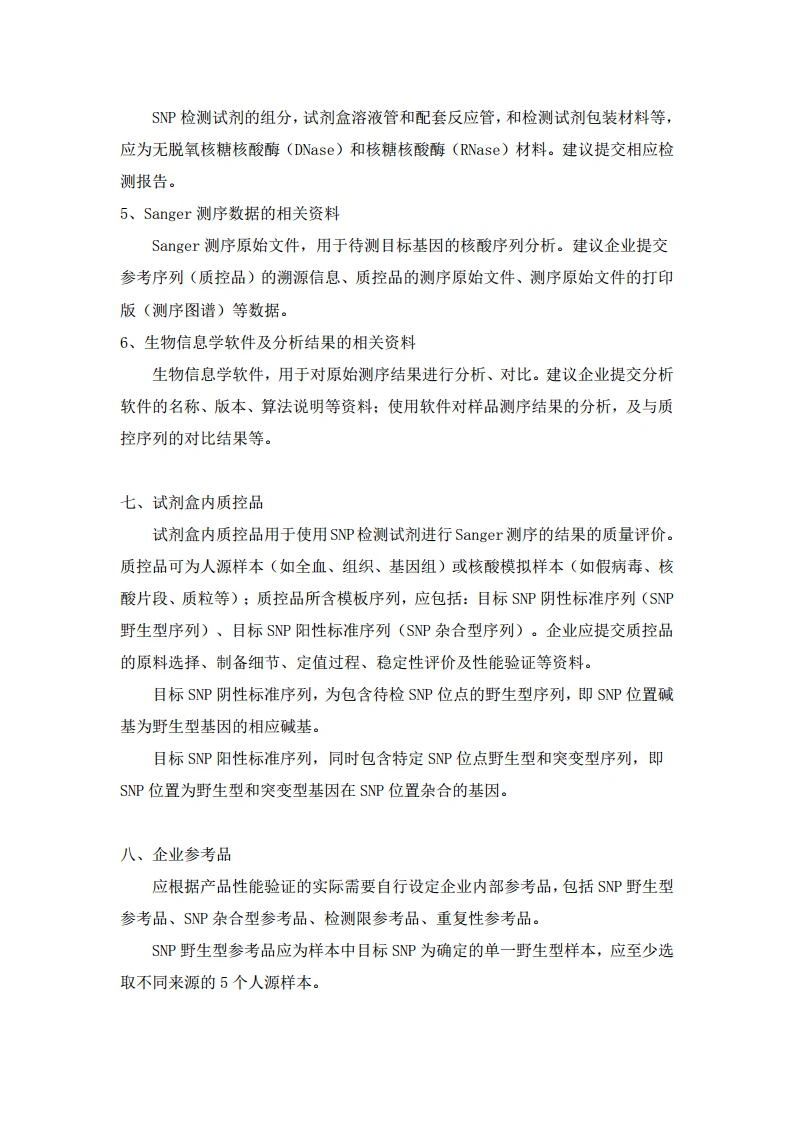 SNP 检测试剂的组分，试剂盒溶液管和配套反应管，和检测试剂包装材料等，应为无脱氧核糖核酸酶（DNase）和核糖核酸酶（RNase）材料。建议提交相应检测报告。

5、Sanger 测序数据的相关资料

Sanger 测序原始文件，用于待测目标基因的核酸序列分析。建议企业提交参考序列（质控品）的溯源信息、质控品的测序原始文件、测序原始文件的打印版（测序图谱）等数据。

6、生物信息学软件及分析结果的相关资料

生物信息学软件，用于对原始测序结果进行分析、对比。建议企业提交分析软件的名称、版本、算法说明等资料；使用软件对样品测序结果的分析，及与质控序列的对比结果等。

七、试剂盒内质控品

试剂盒内质控品用于使用SNP检测试剂进行Sanger测序的结果的质量评价。质控品可为人源样本（如全血、组织、基因组）或核酸模拟样本（如假病毒、核酸片段、质粒等）；质控品所含模板序列，应包括：目标 SNP 阴性标准序列（SNP 野生型序列）、目标 SNP 阳性标准序列（SNP 杂合型序列）。企业应提交质控品的原料选择、制备细节、定值过程、稳定性评价及性能验证等资料。

目标 SNP 阴性标准序列，为包含待检 SNP 位点的野生型序列，即 SNP 位置碱基为野生型基因的相应碱基。

目标 SNP 阳性标准序列，同时包含特定 SNP 位点野生型和突变型序列，即 SNP 位置为野生型和突变型基因在 SNP 位置杂合的基因。

八、企业参考品

应根据产品性能验证的实际需要自行设定企业内部参考品，包括 SNP 野生型参考品、SNP 杂合型参考品、检测限参考品、重复性参考品。

SNP 野生型参考品应为样本中目标 SNP 为确定的单一野生型样本，应至少选取不同来源的 5 个人源样本。